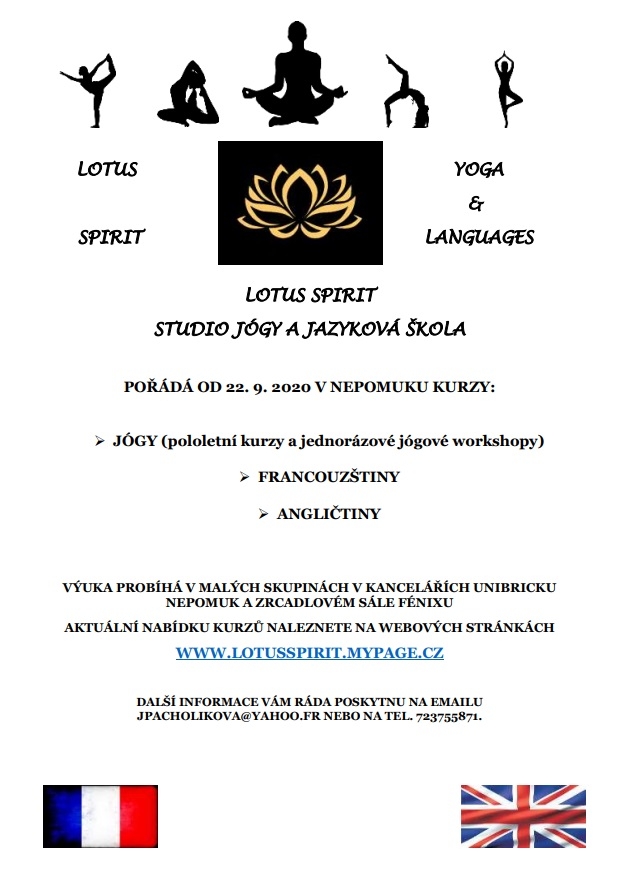 LOTUS

SPIRIT

YOGA

&

LANGUAGES

LOTUS SPIRIT
STUDIO JÓGY A JAZYKOVÁ ŠKOLA

POŘÁDÁ OD 22. 9. 2020 V NEPOMUKU KURZY:

➢ JÓGY (pololetní kurzy a jednorázové jógové workshopy)

➢ FRANCOUZŠTINY

➢ ANGLIČTINY

VÝUKA PROBÍHÁ V MALÝCH SKUPINÁCH V KANCELÁŘÍCH UNIBRICKU NEPOMUK A ZRCADLOVÉM SÁLE FÉNIXU

AKTUÁLNÍ NABÍDKU KURZŮ NALEZNETE NA WEBOVÝCH STRÁNKÁCH

WWW.LOTUSSPIRIT.MYPAGE.CZ

DALŠÍ INFORMACE VÁM RÁDA POSKYTNU NA EMAILU JPACHOLIKOVA@YAHOO.FR NEBO NA TEL. 723755871.